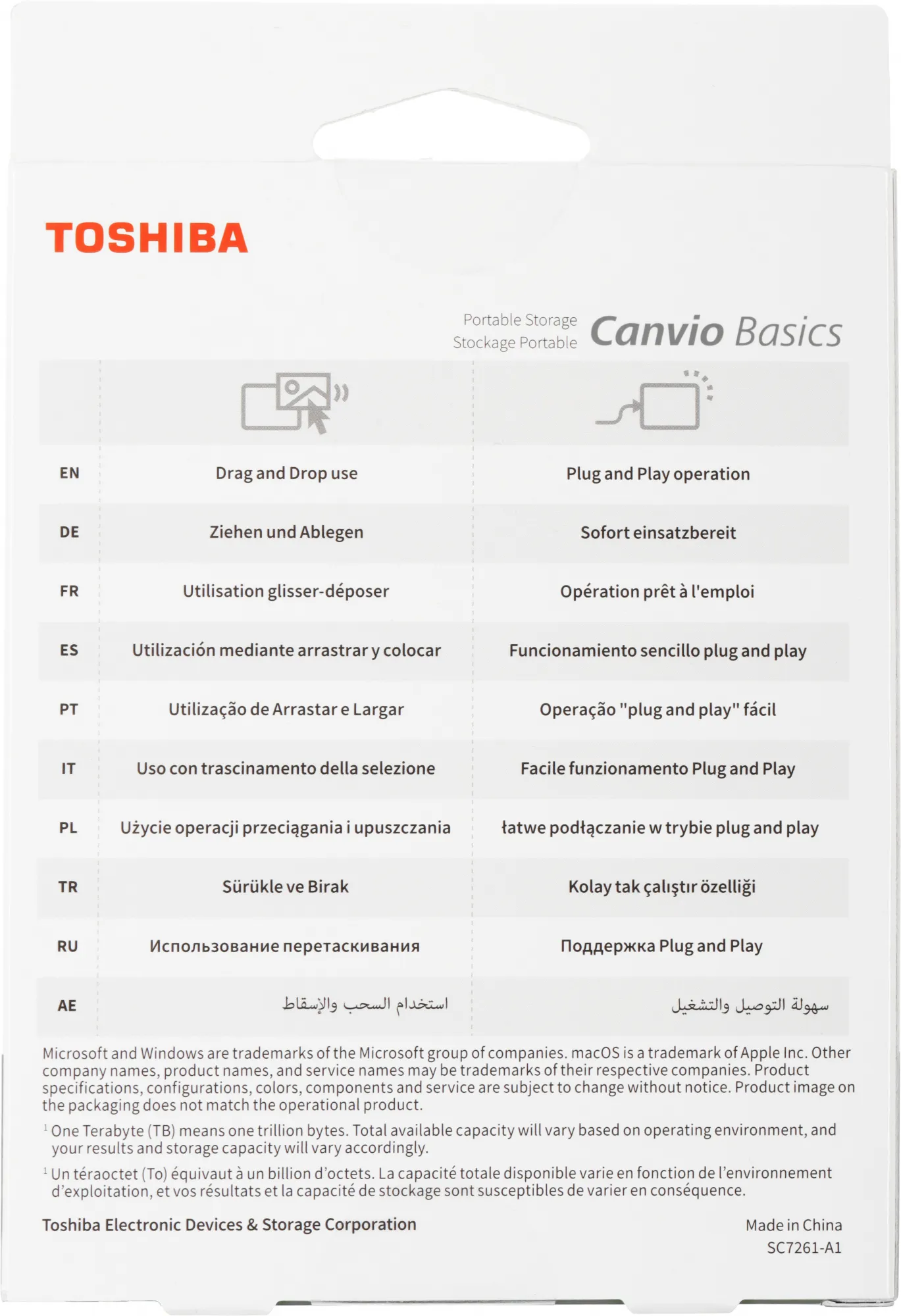 TOSHIBA

Portable Storage
Stockage Portable
Canvio Basics

| | | |
|---|---|---|
| EN | Drag and Drop use | Plug and Play operation |
| DE | Ziehen und Ablegen | Sofort einsatzbereit |
| FR | Utilisation glisser-déposer | Opération prêt à l'emploi |
| ES | Utilización mediante arrastrar y colocar | Funcionamiento sencillo plug and play |
| PT | Utilização de Arrastar e Largar | Operação "plug and play" fácil |
| IT | Uso con trascinamento della selezione | Facile funzionamento Plug and Play |
| PL | Użycie operacji przeciągania i upuszczania | łatwe podłączanie w trybie plug and play |
| TR | Sürükle ve Birak | Kolay tak çalıştır özelliği |
| RU | Использование перетаскивания | Поддержка Plug and Play |
| AE | استخدام السحب والإسقاط | سهولة التوصيل والتشغيل |

Microsoft and Windows are trademarks of the Microsoft group of companies. macOS is a trademark of Apple Inc. Other company names, product names, and service names may be trademarks of their respective companies. Product specifications, configurations, colors, components and service are subject to change without notice. Product image on the packaging does not match the operational product.

$^1$ One Terabyte (TB) means one trillion bytes. Total available capacity will vary based on operating environment, and your results and storage capacity will vary accordingly.

$^1$ Un téraoctet (To) équivaut à un billion d'octets. La capacité totale disponible varie en fonction de l'environnement d'exploitation, et vos résultats et la capacité de stockage sont susceptibles de varier en conséquence.

Toshiba Electronic Devices & Storage Corporation

Made in China
SC7261-A1